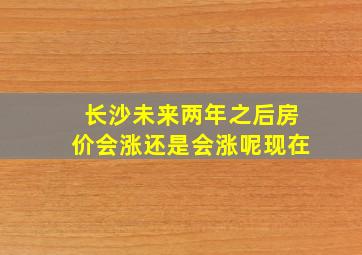 长沙未来两年之后房价会涨还是会涨呢现在